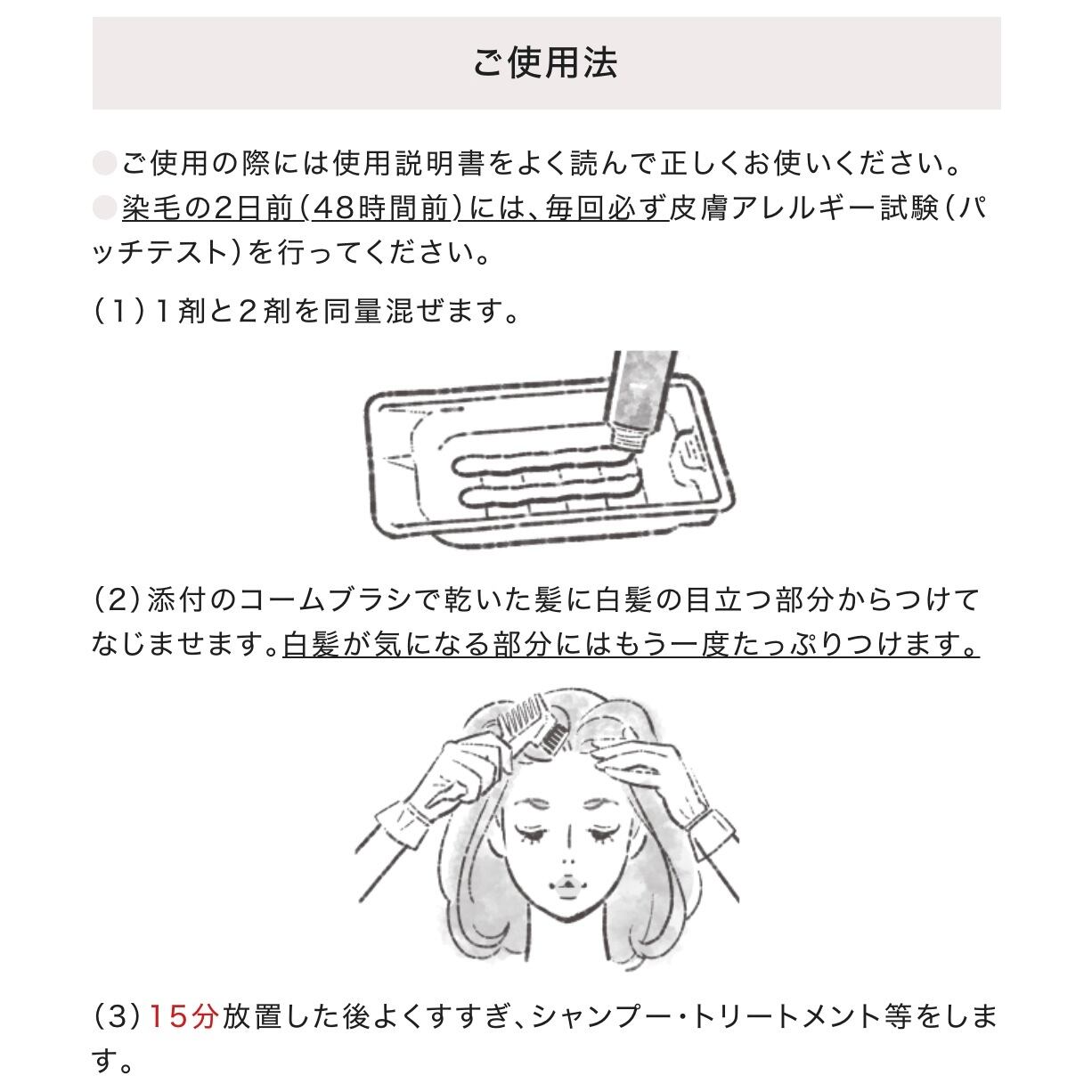 ご使用法

●ご使用の際には使用説明書をよく読んで正しくお使いください。
●染毛の2日前(48時間前)には、毎回必ず皮膚アレルギー試験(パッチテスト)を行ってください。

(1)1剤と2剤を同量混ぜます。

(2)添付のコームブラシで乾いた髪に白髪の目立つ部分からつけてなじませます。白髪が気になる部分にはもう一度たっぷりつけます。

(3)15分放置した後よくすすぎ、シャンプー・トリートメント等をします。